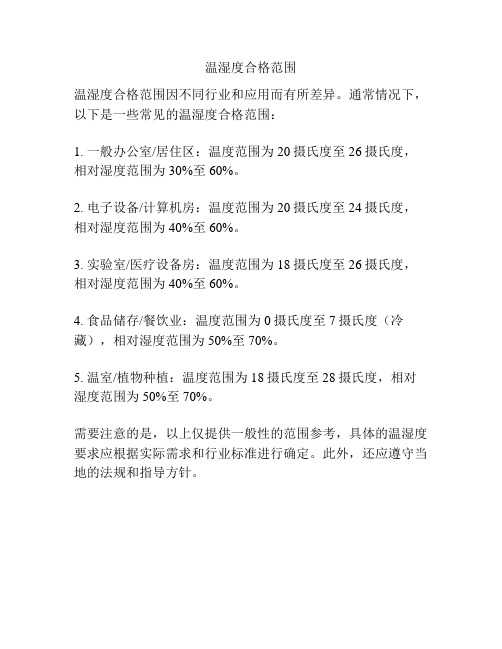 温湿度合格范围

温湿度合格范围因不同行业和应用而有所差异。通常情况下，以下是一些常见的温湿度合格范围：

1. 一般办公室/居住区：温度范围为 20 摄氏度至 26 摄氏度，相对湿度范围为 30%至 60%。

2. 电子设备/计算机房：温度范围为 20 摄氏度至 24 摄氏度，相对湿度范围为 40%至 60%。

3. 实验室/医疗设备房：温度范围为 18 摄氏度至 26 摄氏度，相对湿度范围为 40%至 60%。

4. 食品储存/餐饮业：温度范围为 0 摄氏度至 7 摄氏度（冷藏），相对湿度范围为 50%至 70%。

5. 温室/植物种植：温度范围为 18 摄氏度至 28 摄氏度，相对湿度范围为 50%至 70%。

需要注意的是，以上仅提供一般性的范围参考，具体的温湿度要求应根据实际需求和行业标准进行确定。此外，还应遵守当地的法规和指导方针。